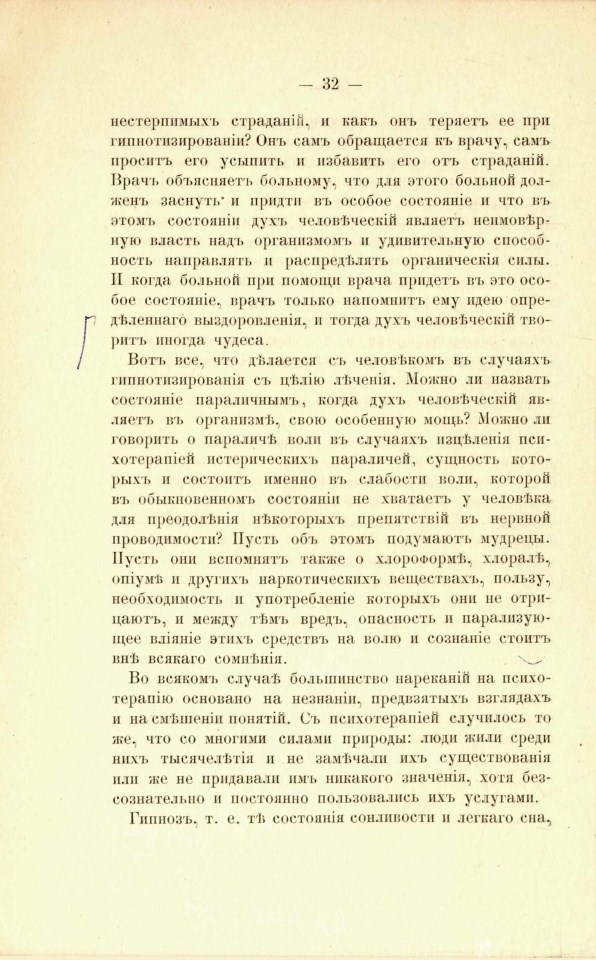 — 32 —

нестерпимыхъ страданій, и какъ онъ теряетъ ее при гипнотизированіи? Онъ самъ обращается къ врачу, самъ проситъ его усыпить и избавить его отъ страданій. Врачъ объясняетъ больному, что для этого больной долженъ заснуть и придти въ особое состояніе и что въ этомъ состояніи духъ человѣческій являетъ неимовѣрную власть надъ организмомъ и удивительную способность направлять и распредѣлять органическія силы. И когда больной при помощи врача придетъ въ это особое состояніе, врачъ только напомнитъ ему идею опредѣленнаго выздоровленія, и тогда духъ человѣческій творитъ иногда чудеса.

Вотъ все, что дѣлается съ человѣкомъ въ случаяхъ гипнотизированія съ цѣлію лѣченія. Можно ли назвать состояніе параличнымъ, когда духъ человѣческій являетъ въ организмѣ, свою особенную мощь? Можно ли говорить о параличѣ воли въ случаяхъ изцѣленія психотерапіей истерическихъ параличей, сущность которыхъ и состоитъ именно въ слабости воли, которой въ обыкновенномъ состояніи не хватаетъ у человѣка для преодолѣнія нѣкоторыхъ препятствій въ нервной проводимости? Пусть объ этомъ подумаютъ мудрецы. Пусть они вспомнятъ также о хлороформѣ, хлоралѣ, опіумѣ и другихъ наркотическихъ веществахъ, пользу, необходимость и употребленіе которыхъ они не отрицаютъ, и между тѣмъ вредъ, опасность и парализующее вліяніе этихъ средствъ на волю и сознаніе стоитъ внѣ всякаго сомнѣнія.

Во всякомъ случаѣ большинство нареканій на психотерапію основано на незнаніи, предвзятыхъ взглядахъ и на смѣшеніи понятій. Съ психотерапіей случилось то же, что со многими силами природы: люди жили среди нихъ тысячелѣтія и не замѣчали ихъ существованія или же не придавали имъ никакого значенія, хотя безсознательно и постоянно пользовались ихъ услугами.

Гипнозъ, т. е. тѣ состоянія сонливости и легкаго сна,